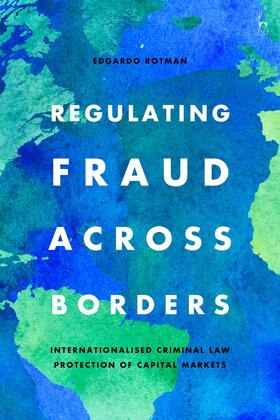 EDGARDO ROTMAN

REGULATING
FRAUD
ACROSS
BORDERS

INTERNATIONALISED CRIMINAL LAW
PROTECTION OF CAPITAL MARKETS